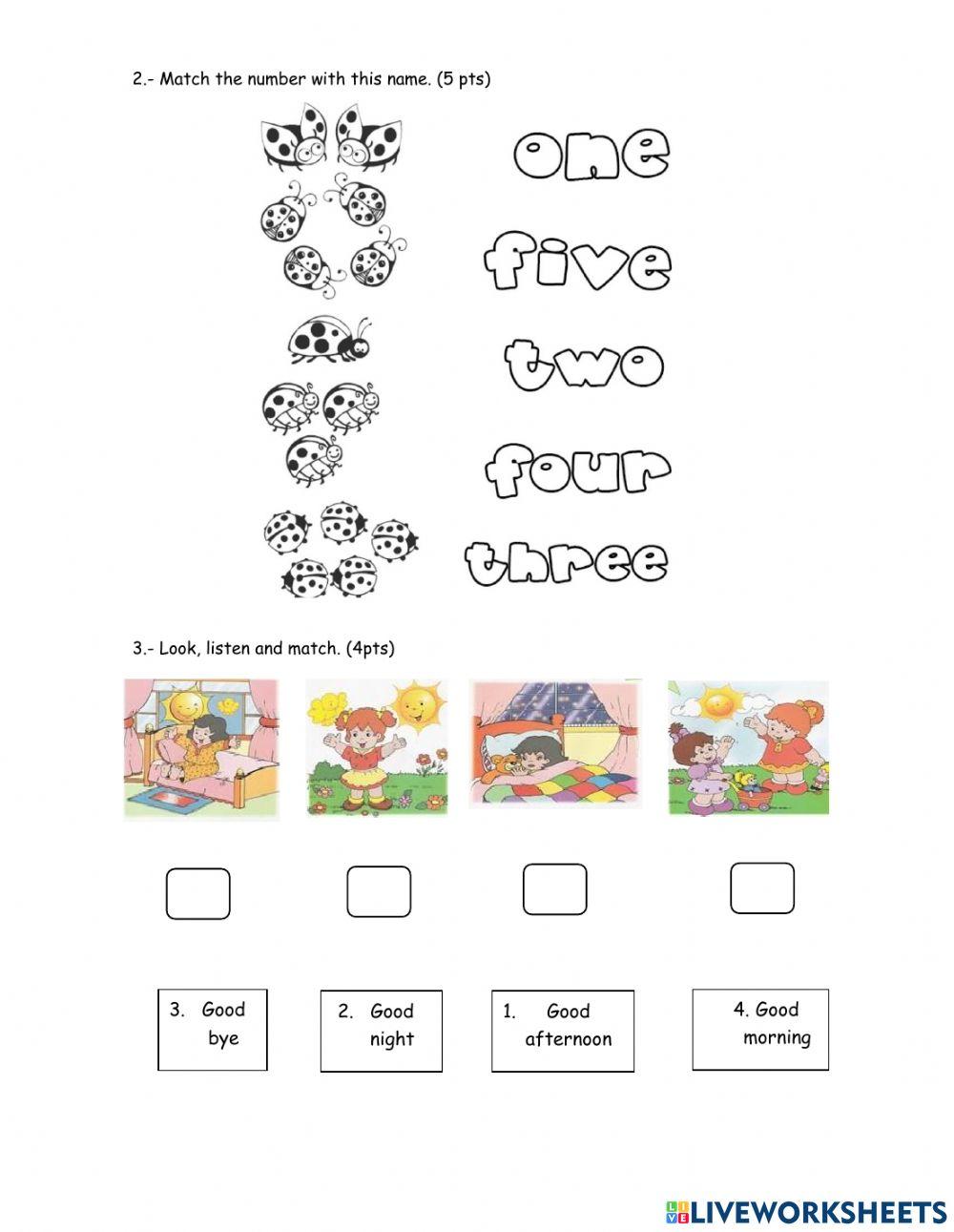 2.- Match the number with this name. (5 pts)

one

five

two

four

three

3.- Look, listen and match. (4pts)

3. Good bye

2. Good night

1. Good afternoon

4. Good morning

LIVEWORKSHEETS